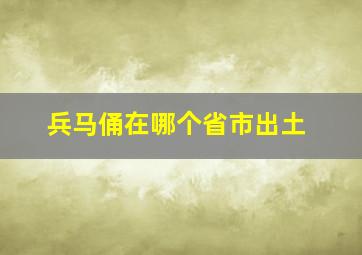 兵马俑在哪个省市出土